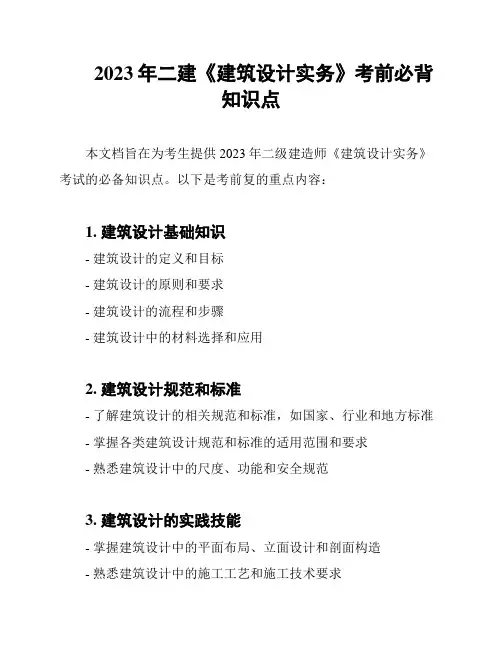 2023 年二建《建筑设计实务》考前必背知识点

本文档旨在为考生提供 2023 年二级建造师《建筑设计实务》考试的必备知识点。以下是考前复的重点内容：

1. 建筑设计基础知识

- 建筑设计的定义和目标
- 建筑设计的原则和要求
- 建筑设计的流程和步骤
- 建筑设计中的材料选择和应用

2. 建筑设计规范和标准

- 了解建筑设计的相关规范和标准，如国家、行业和地方标准
- 掌握各类建筑设计规范和标准的适用范围和要求
- 熟悉建筑设计中的尺度、功能和安全规范

3. 建筑设计的实践技能

- 掌握建筑设计中的平面布局、立面设计和剖面构造
- 熟悉建筑设计中的施工工艺和施工技术要求